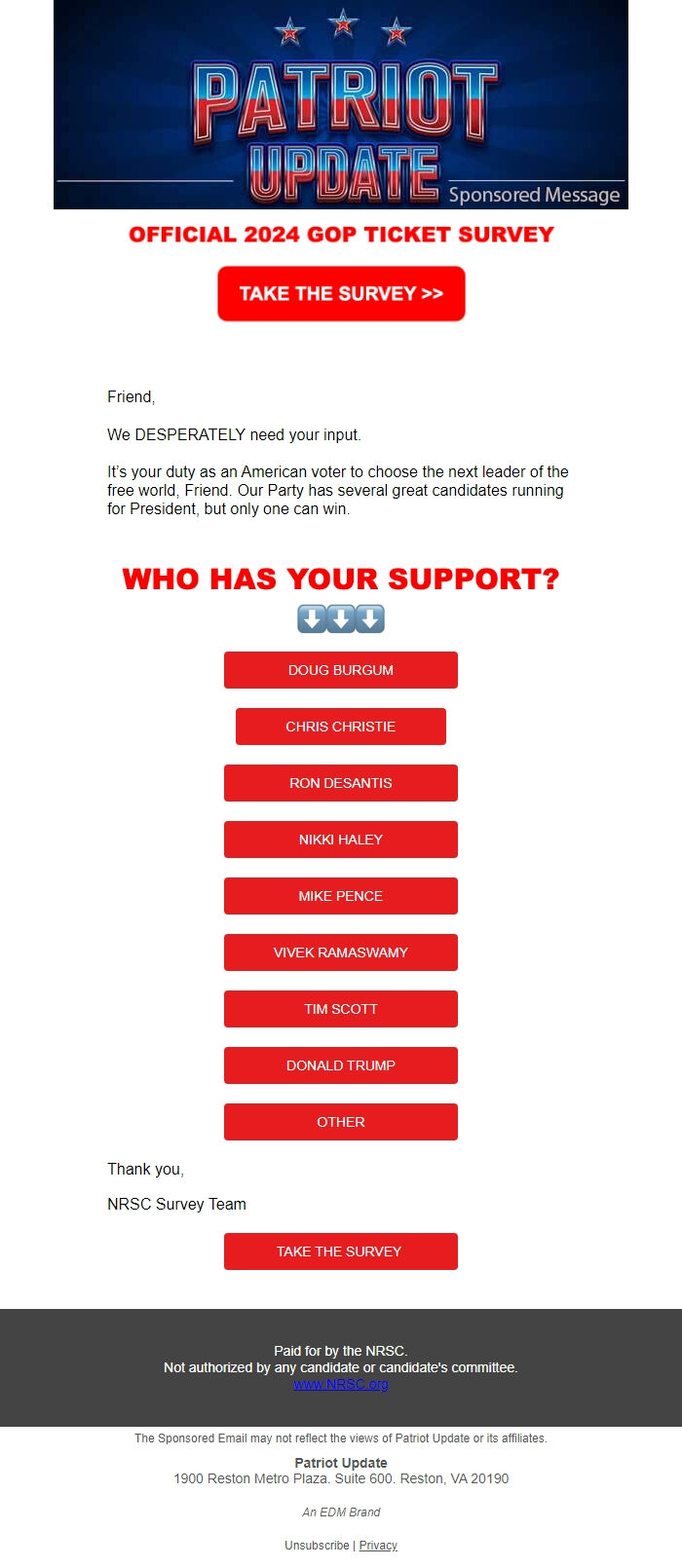 PATRIOT UPDATE

Sponsored Message

OFFICIAL 2024 GOP TICKET SURVEY

TAKE THE SURVEY >>

Friend,

We DESPERATELY need your input.

It's your duty as an American voter to choose the next leader of the free world, Friend. Our Party has several great candidates running for President, but only one can win.

WHO HAS YOUR SUPPORT?

⬇️⬇️⬇️

DOUG BURGUM

CHRIS CHRISTIE

RON DESANTIS

NIKKI HALEY

MIKE PENCE

VIVEK RAMASWAMY

TIM SCOTT

DONALD TRUMP

OTHER

Thank you,

NRSC Survey Team

TAKE THE SURVEY

Paid for by the NRSC.
Not authorized by any candidate or candidate's committee.
www.NRSC.org

The Sponsored Email may not reflect the views of Patriot Update or its affiliates.

Patriot Update
1900 Reston Metro Plaza. Suite 600. Reston, VA 20190

An EDM Brand

Unsubscribe | Privacy